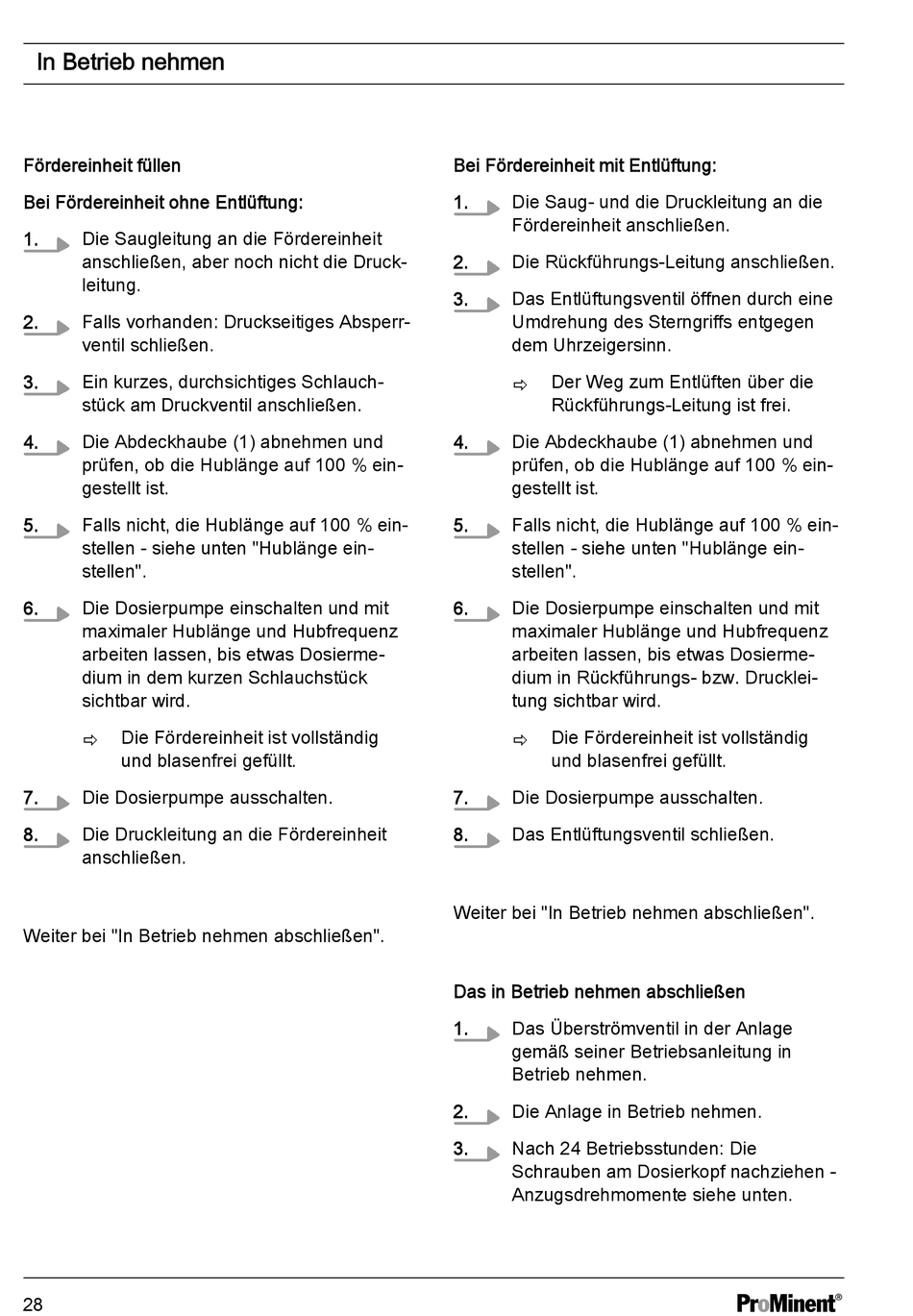 In Betrieb nehmen

Fördereinheit füllen

Bei Fördereinheit ohne Entlüftung:

1. Die Saugleitung an die Fördereinheit anschließen, aber noch nicht die Druckleitung.

2. Falls vorhanden: Druckseitiges Absperrventil schließen.

3. Ein kurzes, durchsichtiges Schlauchstück am Druckventil anschließen.

4. Die Abdeckhaube (1) abnehmen und prüfen, ob die Hublänge auf 100 % eingestellt ist.

5. Falls nicht, die Hublänge auf 100 % einstellen - siehe unten "Hublänge einstellen".

6. Die Dosierpumpe einschalten und mit maximaler Hublänge und Hubfrequenz arbeiten lassen, bis etwas Dosiermedium in dem kurzen Schlauchstück sichtbar wird.

⇨ Die Fördereinheit ist vollständig und blasenfrei gefüllt.

7. Die Dosierpumpe ausschalten.

8. Die Druckleitung an die Fördereinheit anschließen.

Weiter bei "In Betrieb nehmen abschließen".

Bei Fördereinheit mit Entlüftung:

1. Die Saug- und die Druckleitung an die Fördereinheit anschließen.

2. Die Rückführungs-Leitung anschließen.

3. Das Entlüftungsventil öffnen durch eine Umdrehung des Sterngriffs entgegen dem Uhrzeigersinn.

⇨ Der Weg zum Entlüften über die Rückführungs-Leitung ist frei.

4. Die Abdeckhaube (1) abnehmen und prüfen, ob die Hublänge auf 100 % eingestellt ist.

5. Falls nicht, die Hublänge auf 100 % einstellen - siehe unten "Hublänge einstellen".

6. Die Dosierpumpe einschalten und mit maximaler Hublänge und Hubfrequenz arbeiten lassen, bis etwas Dosiermedium in Rückführungs- bzw. Druckleitung sichtbar wird.

⇨ Die Fördereinheit ist vollständig und blasenfrei gefüllt.

7. Die Dosierpumpe ausschalten.

8. Das Entlüftungsventil schließen.

Weiter bei "In Betrieb nehmen abschließen".

Das in Betrieb nehmen abschließen

1. Das Überströmventil in der Anlage gemäß seiner Betriebsanleitung in Betrieb nehmen.

2. Die Anlage in Betrieb nehmen.

3. Nach 24 Betriebsstunden: Die Schrauben am Dosierkopf nachziehen - Anzugsdrehmomente siehe unten.

28

ProMinent®